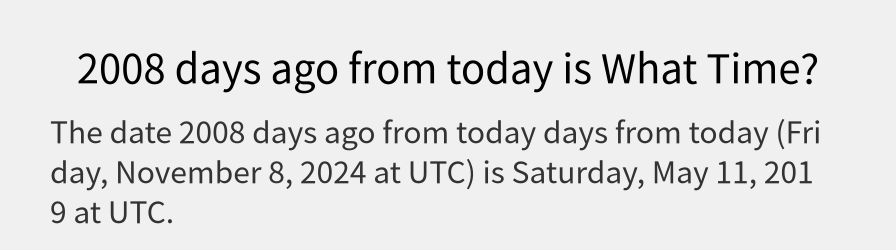 2008 days ago from today is What Time?

The date 2008 days ago from today days from today (Friday, November 8, 2024 at UTC) is Saturday, May 11, 2019 at UTC.